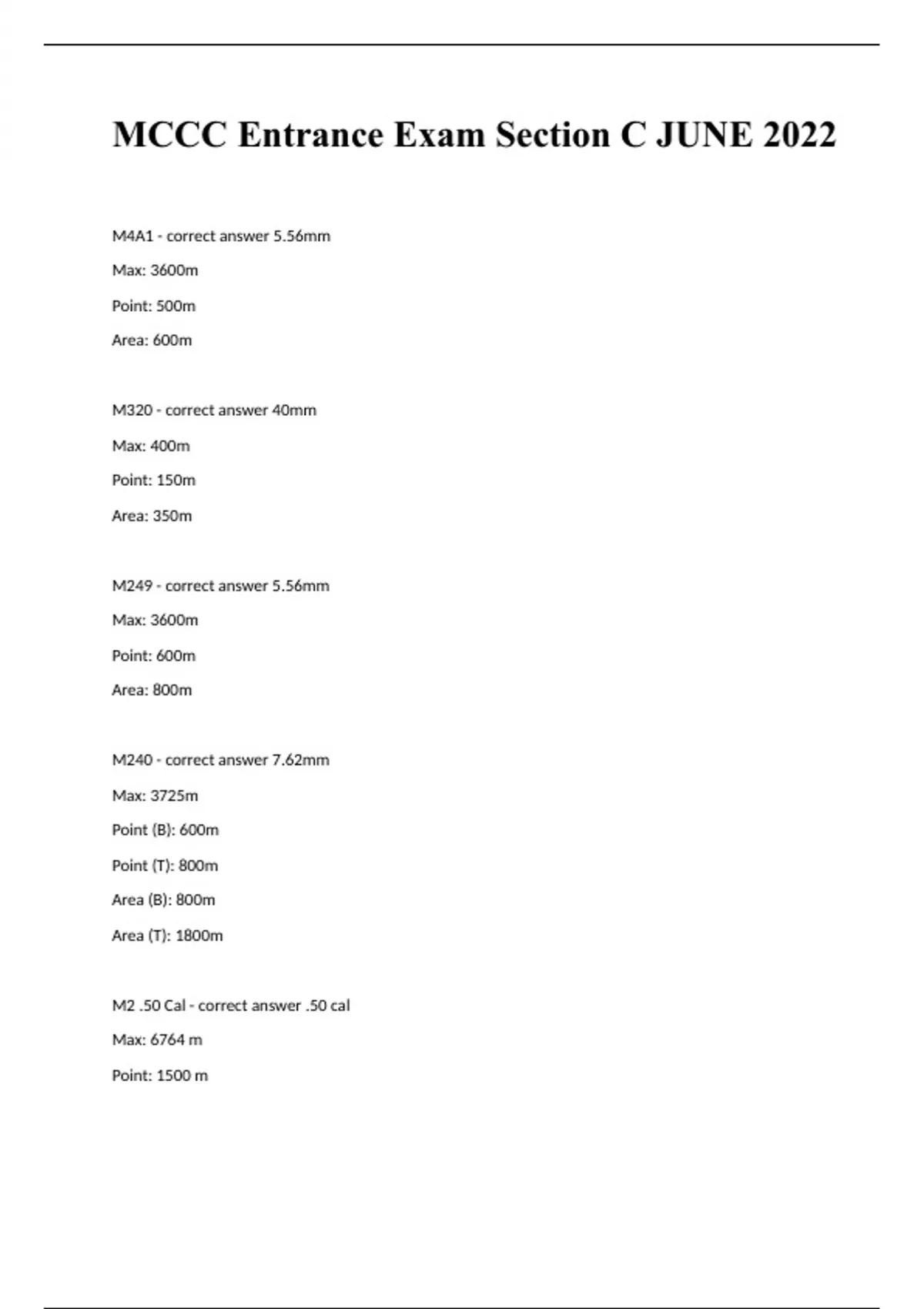 MCCC Entrance Exam Section C JUNE 2022

M4A1 - correct answer 5.56mm

Max: 3600m

Point: 500m

Area: 600m

M320 - correct answer 40mm

Max: 400m

Point: 150m

Area: 350m

M249 - correct answer 5.56mm

Max: 3600m

Point: 600m

Area: 800m

M240 - correct answer 7.62mm

Max: 3725m

Point (B): 600m

Point (T): 800m

Area (B): 800m

Area (T): 1800m

M2 .50 Cal - correct answer .50 cal

Max: 6764 m

Point: 1500 m